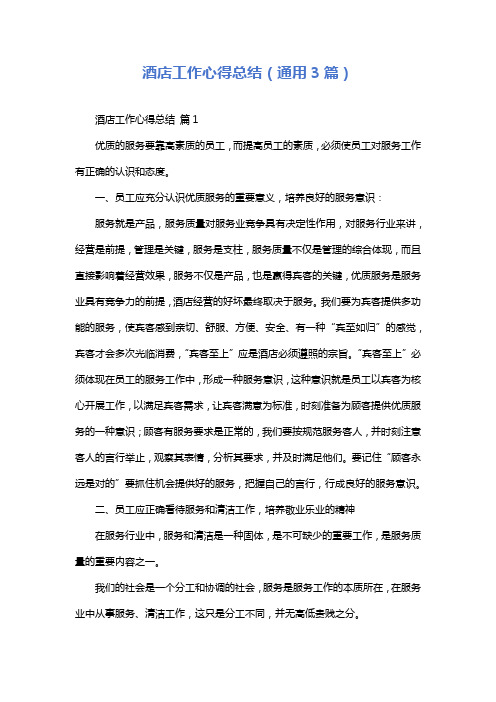 酒店工作心得总结（通用3篇）

酒店工作心得总结 篇1

优质的服务要靠高素质的员工，而提高员工的素质，必须使员工对服务工作有正确的认识和态度。

一、员工应充分认识优质服务的重要意义，培养良好的服务意识：

服务就是产品，服务质量对服务业竞争具有决定性作用，对服务行业来讲，经营是前提，管理是关键，服务是支柱，服务质量不仅是管理的综合体现，而且直接影响着经营效果，服务不仅是产品，也是赢得宾客的关键，优质服务是服务业具有竞争力的前提，酒店经营的好坏最终取决于服务。我们要为宾客提供多功能的服务，使宾客感到亲切、舒服、方便、安全、有一种“宾至如归”的感觉，宾客才会多次光临消费，“宾客至上”应是酒店必须遵照的宗旨。“宾客至上”必须体现在员工的服务工作中，形成一种服务意识，这种意识就是员工以宾客为核心开展工作，以满足宾客需求，让宾客满意为标准，时刻准备为顾客提供优质服务的一种意识；顾客有服务要求是正常的，我们要按规范服务客人，并时刻注意客人的言行举止，观察其表情，分析其要求，并及时满足他们。要记住“顾客永远是对的”要抓住机会提供好的服务，把握自己的言行，行成良好的服务意识。

二、员工应正确看待服务和清洁工作，培养敬业乐业的精神

在服务行业中，服务和清洁是一种固体，是不可缺少的重要工作，是服务质量的重要内容之一。

我们的社会是一个分工和协调的社会，服务是服务工作的本质所在，在服务业中从事服务、清洁工作，这只是分工不同，并无高低贵贱之分。